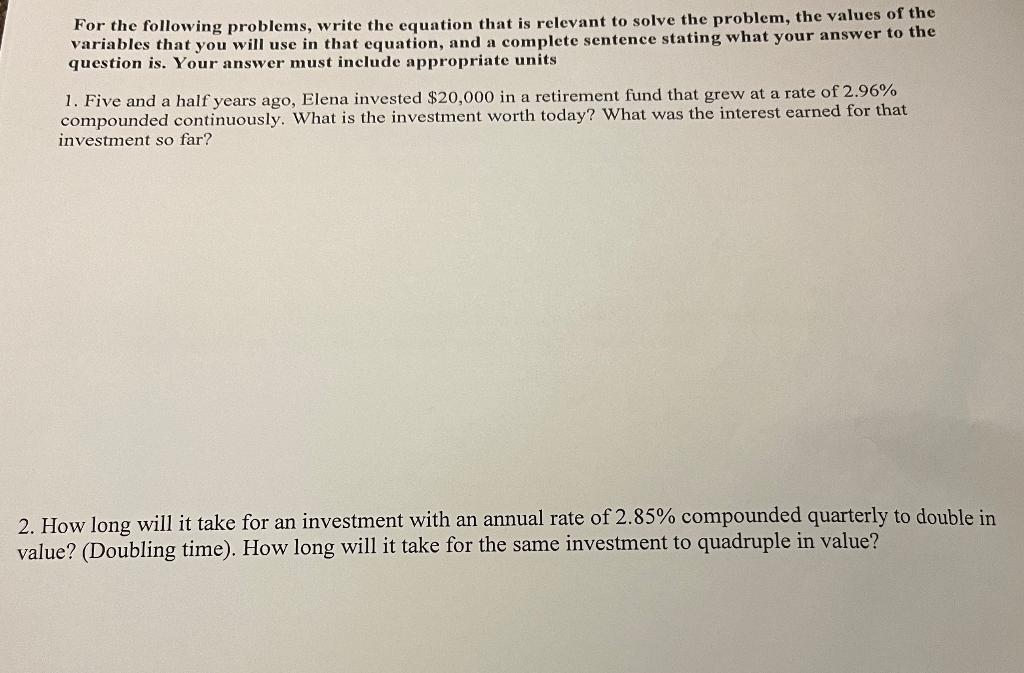 For the following problems, write the equation that is relevant to solve the problem, the values of the variables that you will use in that equation, and a complete sentence stating what your answer to the question is. Your answer must include appropriate units

1. Five and a half years ago, Elena invested $20,000 in a retirement fund that grew at a rate of 2.96% compounded continuously. What is the investment worth today? What was the interest earned for that investment so far?

2. How long will it take for an investment with an annual rate of 2.85% compounded quarterly to double in value? (Doubling time). How long will it take for the same investment to quadruple in value?